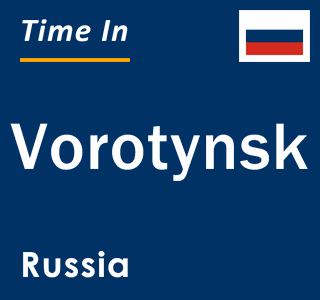 Time In

Vorotynsk

Russia